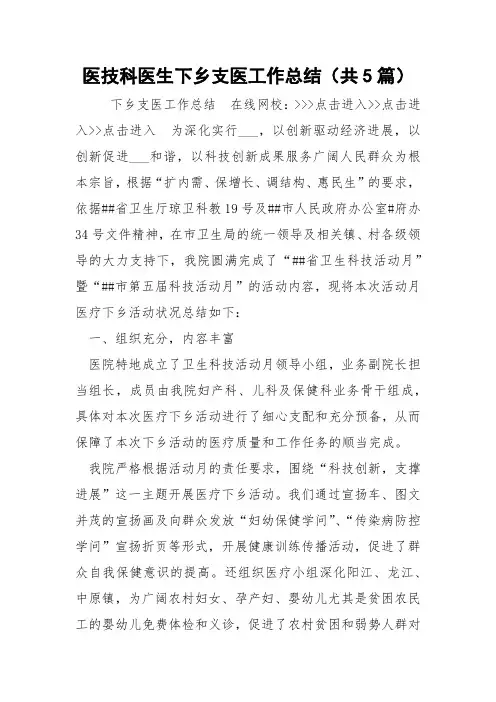 医技科医生下乡支医工作总结（共5篇）

下乡支医工作总结　在线网校：>>>点击进入>>点击进入>>点击进入　为深化实行___，以创新驱动经济进展，以创新促进___和谐，以科技创新成果服务广阔人民群众为根本宗旨，根据“扩内需、保增长、调结构、惠民生”的要求，依据##省卫生厅琼卫科教19号及##市人民政府办公室#府办34号文件精神，在市卫生局的统一领导及相关镇、村各级领导的大力支持下，我院圆满完成了“##省卫生科技活动月”暨“##市第五届科技活动月”的活动内容，现将本次活动月医疗下乡活动状况总结如下：

一、组织充分，内容丰富

医院特地成立了卫生科技活动月领导小组，业务副院长担当组长，成员由我院妇产科、儿科及保健科业务骨干组成，具体对本次医疗下乡活动进行了细心支配和充分预备，从而保障了本次下乡活动的医疗质量和工作任务的顺当完成。

我院严格根据活动月的责任要求，围绕“科技创新，支撑进展”这一主题开展医疗下乡活动。我们通过宣扬车、图文并茂的宣扬画及向群众发放“妇幼保健学问”、“传染病防控学问”宣扬折页等形式，开展健康训练传播活动，促进了群众自我保健意识的提高。还组织医疗小组深化阳江、龙江、中原镇，为广阔农村妇女、孕产妇、婴幼儿尤其是贫困农民工的婴幼儿免费体检和义诊，促进了农村贫困和弱势人群对